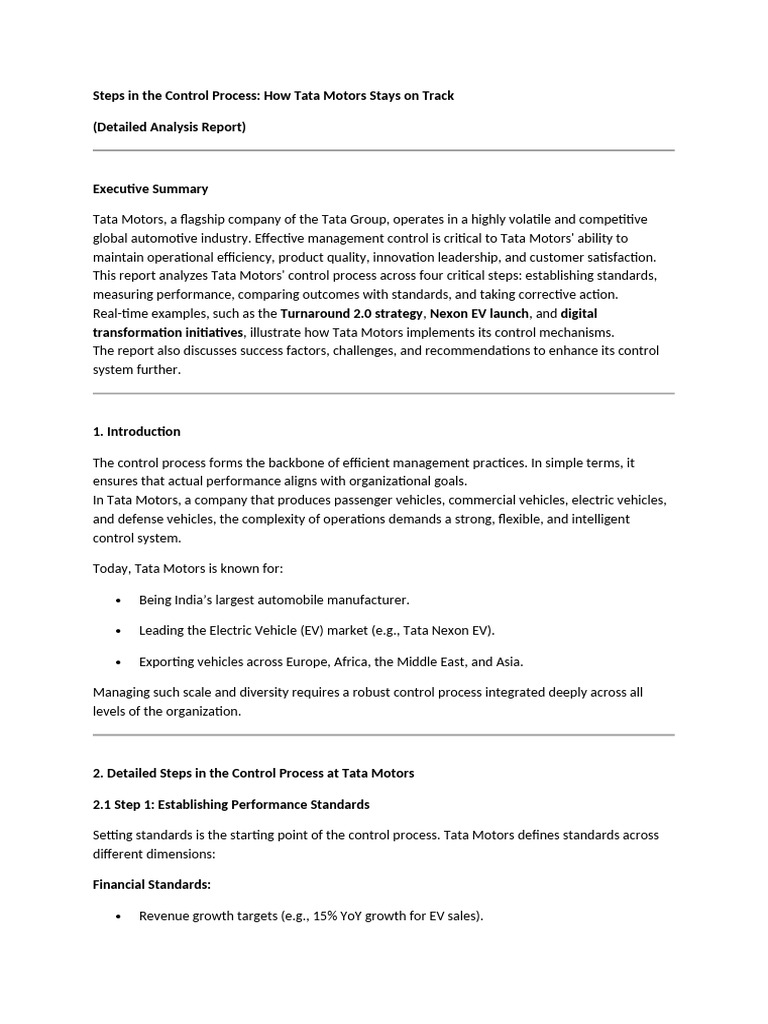 Steps in the Control Process: How Tata Motors Stays on Track

(Detailed Analysis Report)

Executive Summary

Tata Motors, a flagship company of the Tata Group, operates in a highly volatile and competitive global automotive industry. Effective management control is critical to Tata Motors' ability to maintain operational efficiency, product quality, innovation leadership, and customer satisfaction. This report analyzes Tata Motors' control process across four critical steps: establishing standards, measuring performance, comparing outcomes with standards, and taking corrective action. Real-time examples, such as the Turnaround 2.0 strategy, Nexon EV launch, and digital transformation initiatives, illustrate how Tata Motors implements its control mechanisms. The report also discusses success factors, challenges, and recommendations to enhance its control system further.

1. Introduction

The control process forms the backbone of efficient management practices. In simple terms, it ensures that actual performance aligns with organizational goals.
In Tata Motors, a company that produces passenger vehicles, commercial vehicles, electric vehicles, and defense vehicles, the complexity of operations demands a strong, flexible, and intelligent control system.

Today, Tata Motors is known for:

• Being India's largest automobile manufacturer.

• Leading the Electric Vehicle (EV) market (e.g., Tata Nexon EV).

• Exporting vehicles across Europe, Africa, the Middle East, and Asia.

Managing such scale and diversity requires a robust control process integrated deeply across all levels of the organization.

2. Detailed Steps in the Control Process at Tata Motors

2.1 Step 1: Establishing Performance Standards

Setting standards is the starting point of the control process. Tata Motors defines standards across different dimensions:

Financial Standards:

• Revenue growth targets (e.g., 15% YoY growth for EV sales).